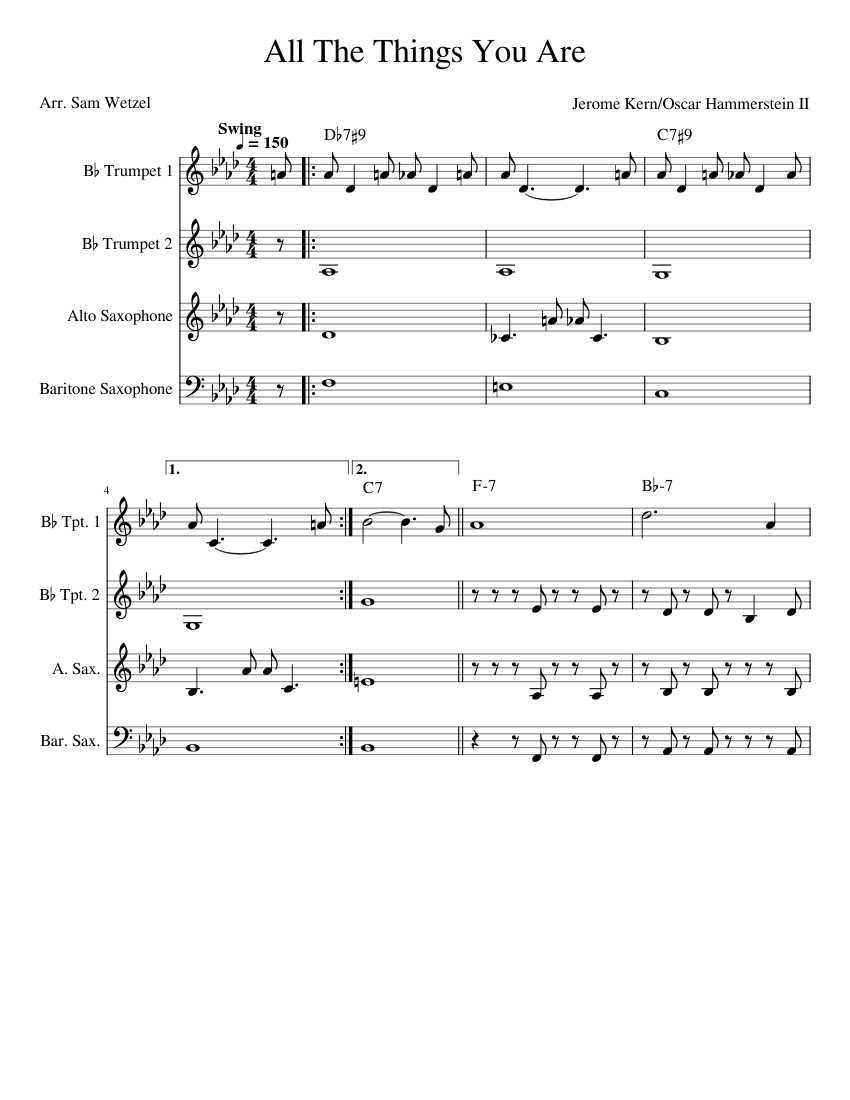 All The Things You Are

Arr. Sam Wetzel

Jerome Kern/Oscar Hammerstein II

Swing
♩ = 150

D♭7♯9

C7♯9

B♭ Trumpet 1

B♭ Trumpet 2

Alto Saxophone

Baritone Saxophone

4

1.

2.

C7

F-7

B♭-7

B♭ Tpt. 1

B♭ Tpt. 2

A. Sax.

Bar. Sax.